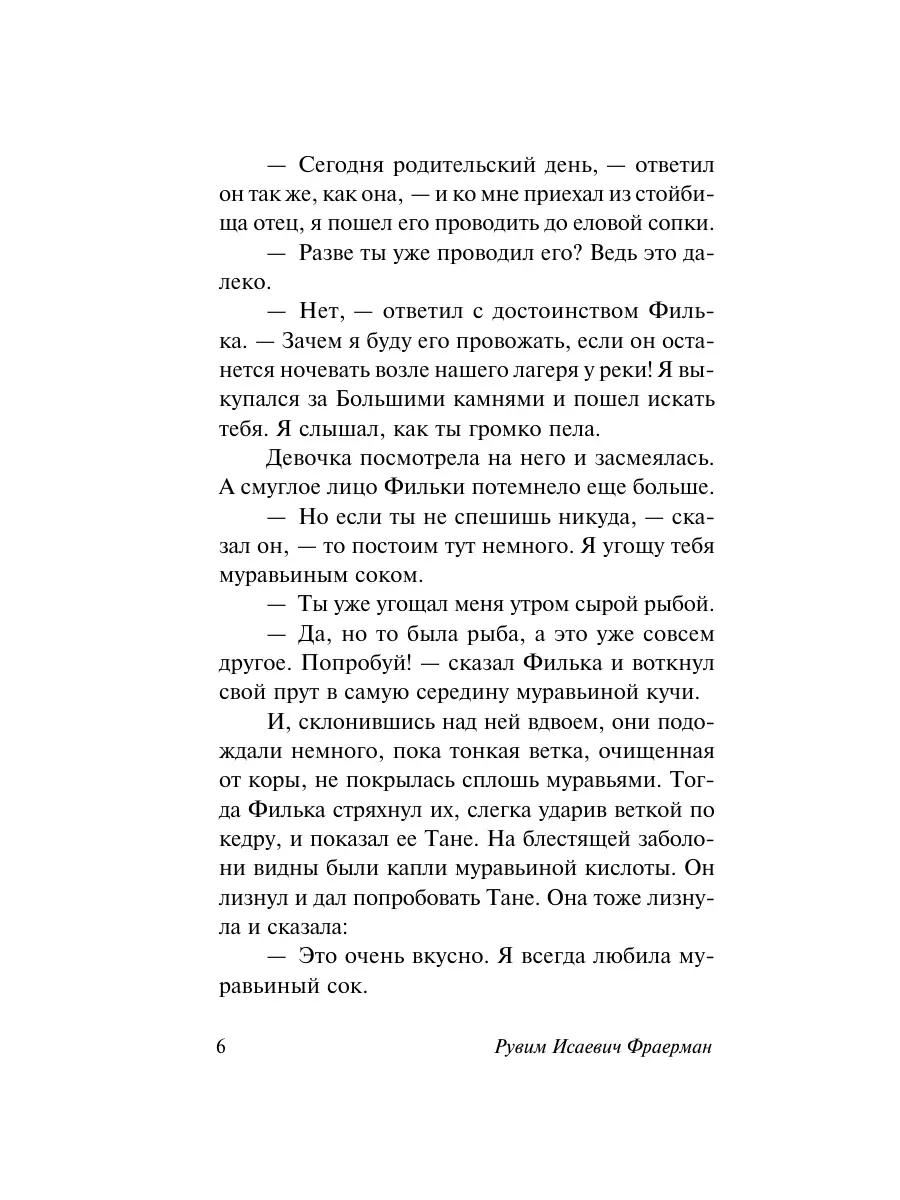 — Сегодня родительский день, — ответил он так же, как она, — и ко мне приехал из стойбища отец, я пошел его проводить до еловой сопки.

— Разве ты уже проводил его? Ведь это далеко.

— Нет, — ответил с достоинством Филька. — Зачем я буду его провожать, если он останется ночевать возле нашего лагеря у реки! Я выкупался за Большими камнями и пошел искать тебя. Я слышал, как ты громко пела.

Девочка посмотрела на него и засмеялась. А смуглое лицо Фильки потемнело еще больше.

— Но если ты не спешишь никуда, — сказал он, — то постоим тут немного. Я угощу тебя муравьиным соком.

— Ты уже угощал меня утром сырой рыбой.

— Да, но то была рыба, а это уже совсем другое. Попробуй! — сказал Филька и воткнул свой прут в самую середину муравьиной кучи.

И, склонившись над ней вдвоем, они подождали немного, пока тонкая ветка, очищенная от коры, не покрылась сплошь муравьями. Тогда Филька стряхнул их, слегка ударив веткой по кедру, и показал ее Тане. На блестящей заболони видны были капли муравьиной кислоты. Он лизнул и дал попробовать Тане. Она тоже лизнула и сказала:

— Это очень вкусно. Я всегда любила муравьиный сок.

6 Рувим Исаевич Фраерман